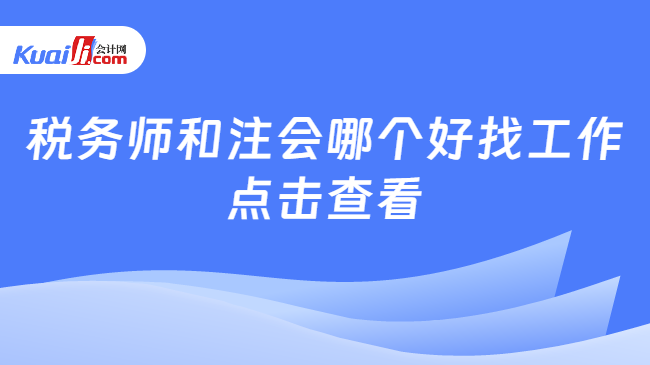 Kuaiji 会计网 .com

税务师和注会哪个好找工作
点击查看